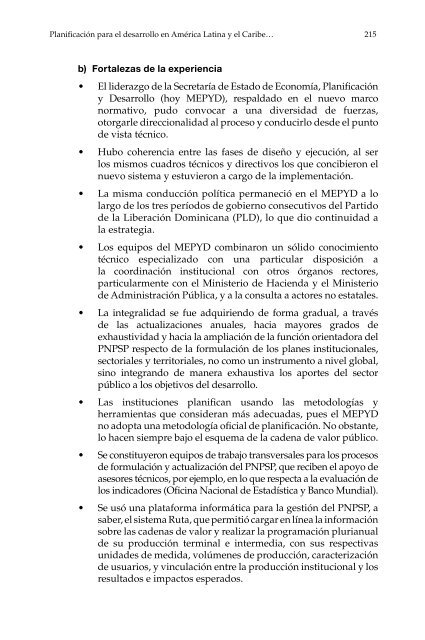 Planificación para el desarrollo en América Latina y el Caribe… 215

b) Fortalezas de la experiencia

• El liderazgo de la Secretaría de Estado de Economía, Planificación y Desarrollo (hoy MEPYD), respaldado en el nuevo marco normativo, pudo convocar a una diversidad de fuerzas, otorgarle direccionalidad al proceso y conducirlo desde el punto de vista técnico.

• Hubo coherencia entre las fases de diseño y ejecución, al ser los mismos cuadros técnicos y directivos los que concibieron el nuevo sistema y estuvieron a cargo de la implementación.

• La misma conducción política permaneció en el MEPYD a lo largo de los tres períodos de gobierno consecutivos del Partido de la Liberación Dominicana (PLD), lo que dio continuidad a la estrategia.

• Los equipos del MEPYD combinaron un sólido conocimiento técnico especializado con una particular disposición a la coordinación institucional con otros órganos rectores, particularmente con el Ministerio de Hacienda y el Ministerio de Administración Pública, y a la consulta a actores no estatales.

• La integralidad se fue adquiriendo de forma gradual, a través de las actualizaciones anuales, hacia mayores grados de exhaustividad y hacia la ampliación de la función orientadora del PNPSP respecto de la formulación de los planes institucionales, sectoriales y territoriales, no como un instrumento a nivel global, sino integrando de manera exhaustiva los aportes del sector público a los objetivos del desarrollo.

• Las instituciones planifican usando las metodologías y herramientas que consideran más adecuadas, pues el MEPYD no adopta una metodología oficial de planificación. No obstante, lo hacen siempre bajo el esquema de la cadena de valor público.

• Se constituyeron equipos de trabajo transversales para los procesos de formulación y actualización del PNPSP, que reciben el apoyo de asesores técnicos, por ejemplo, en lo que respecta a la evaluación de los indicadores (Oficina Nacional de Estadística y Banco Mundial).

• Se usó una plataforma informática para la gestión del PNPSP, a saber, el sistema Ruta, que permitió cargar en línea la información sobre las cadenas de valor y realizar la programación plurianual de su producción terminal e intermedia, con sus respectivas unidades de medida, volúmenes de producción, caracterización de usuarios, y vinculación entre la producción institucional y los resultados e impactos esperados.